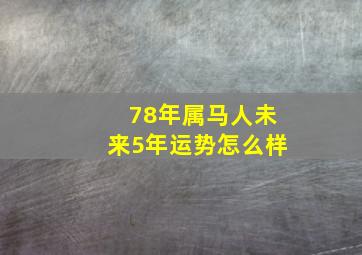 78年属马人未来5年运势怎么样